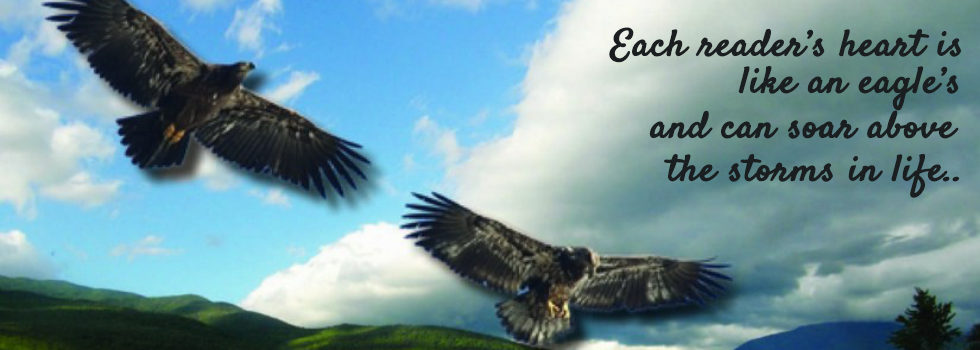 Each reader's heart is like an eagle's and can soar above the storms in life..